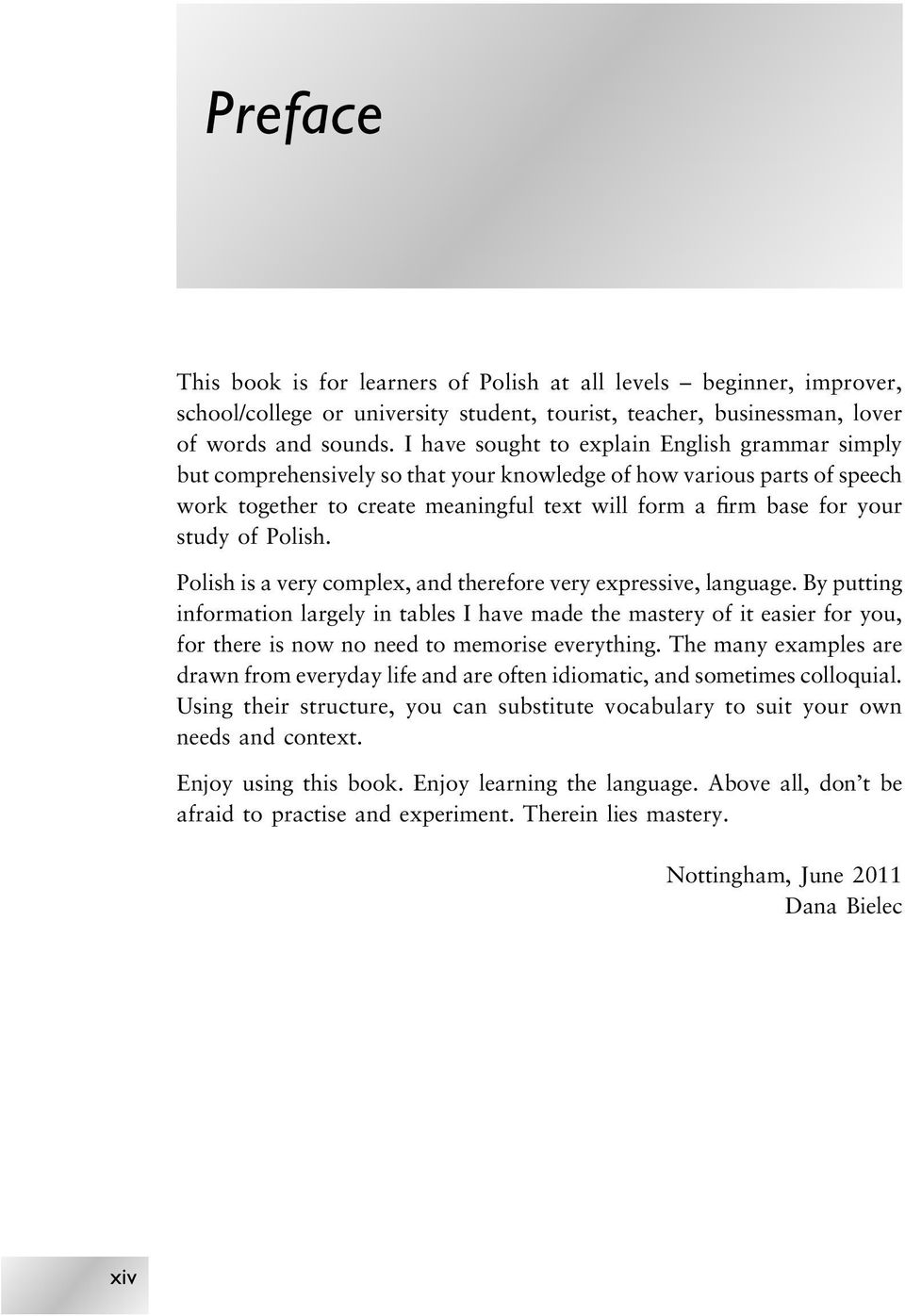 Preface

This book is for learners of Polish at all levels – beginner, improver, school/college or university student, tourist, teacher, businessman, lover of words and sounds. I have sought to explain English grammar simply but comprehensively so that your knowledge of how various parts of speech work together to create meaningful text will form a firm base for your study of Polish.

Polish is a very complex, and therefore very expressive, language. By putting information largely in tables I have made the mastery of it easier for you, for there is now no need to memorise everything. The many examples are drawn from everyday life and are often idiomatic, and sometimes colloquial. Using their structure, you can substitute vocabulary to suit your own needs and context.

Enjoy using this book. Enjoy learning the language. Above all, don't be afraid to practise and experiment. Therein lies mastery.

Nottingham, June 2011
Dana Bielec

xiv